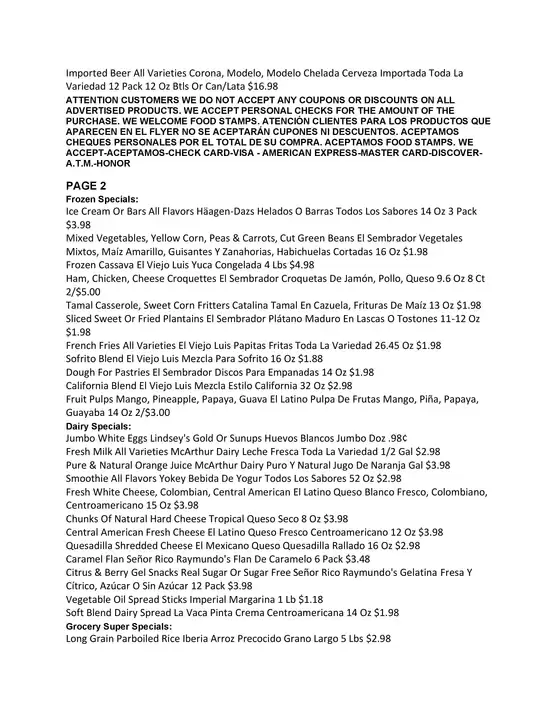 Imported Beer All Varieties Corona, Modelo, Modelo Chelada Cerveza Importada Toda La Variedad 12 Pack 12 Oz Btls Or Can/Lata $16.98

ATTENTION CUSTOMERS WE DO NOT ACCEPT ANY COUPONS OR DISCOUNTS ON ALL ADVERTISED PRODUCTS. WE ACCEPT PERSONAL CHECKS FOR THE AMOUNT OF THE PURCHASE. WE WELCOME FOOD STAMPS. ATENCIÓN CLIENTES PARA LOS PRODUCTOS QUE APARECEN EN EL FLYER NO SE ACEPTARÁN CUPONES NI DESCUENTOS. ACEPTAMOS CHEQUES PERSONALES POR EL TOTAL DE SU COMPRA. ACEPTAMOS FOOD STAMPS. WE ACCEPT-ACEPTAMOS-CHECK CARD-VISA - AMERICAN EXPRESS-MASTER CARD-DISCOVER-A.T.M.-HONOR

PAGE 2

Frozen Specials:
Ice Cream Or Bars All Flavors Häagen-Dazs Helados O Barras Todos Los Sabores 14 Oz 3 Pack $3.98
Mixed Vegetables, Yellow Corn, Peas & Carrots, Cut Green Beans El Sembrador Vegetales Mixtos, Maíz Amarillo, Guisantes Y Zanahorias, Habichuelas Cortadas 16 Oz $1.98
Frozen Cassava El Viejo Luis Yuca Congelada 4 Lbs $4.98
Ham, Chicken, Cheese Croquettes El Sembrador Croquetas De Jamón, Pollo, Queso 9.6 Oz 8 Ct 2/$5.00
Tamal Casserole, Sweet Corn Fritters Catalina Tamal En Cazuela, Frituras De Maíz 13 Oz $1.98
Sliced Sweet Or Fried Plantains El Sembrador Plátano Maduro En Lascas O Tostones 11-12 Oz $1.98
French Fries All Varieties El Viejo Luis Papitas Fritas Toda La Variedad 26.45 Oz $1.98
Sofrito Blend El Viejo Luis Mezcla Para Sofrito 16 Oz $1.88
Dough For Pastries El Sembrador Discos Para Empanadas 14 Oz $1.98
California Blend El Viejo Luis Mezcla Estilo California 32 Oz $2.98
Fruit Pulps Mango, Pineapple, Papaya, Guava El Latino Pulpa De Frutas Mango, Piña, Papaya, Guayaba 14 Oz 2/$3.00
Dairy Specials:
Jumbo White Eggs Lindsey's Gold Or Sunups Huevos Blancos Jumbo Doz .98¢
Fresh Milk All Varieties McArthur Dairy Leche Fresca Toda La Variedad 1/2 Gal $2.98
Pure & Natural Orange Juice McArthur Dairy Puro Y Natural Jugo De Naranja Gal $3.98
Smoothie All Flavors Yokey Bebida De Yogur Todos Los Sabores 52 Oz $2.98
Fresh White Cheese, Colombian, Central American El Latino Queso Blanco Fresco, Colombiano, Centroamericano 15 Oz $3.98
Chunks Of Natural Hard Cheese Tropical Queso Seco 8 Oz $3.98
Central American Fresh Cheese El Latino Queso Fresco Centroamericano 12 Oz $3.98
Quesadilla Shredded Cheese El Mexicano Queso Quesadilla Rallado 16 Oz $2.98
Caramel Flan Señor Rico Raymundo's Flan De Caramelo 6 Pack $3.48
Citrus & Berry Gel Snacks Real Sugar Or Sugar Free Señor Rico Raymundo's Gelatina Fresa Y Cítrico, Azúcar O Sin Azúcar 12 Pack $3.98
Vegetable Oil Spread Sticks Imperial Margarina 1 Lb $1.18
Soft Blend Dairy Spread La Vaca Pinta Crema Centroamericana 14 Oz $1.98
Grocery Super Specials:
Long Grain Parboiled Rice Iberia Arroz Precocido Grano Largo 5 Lbs $2.98